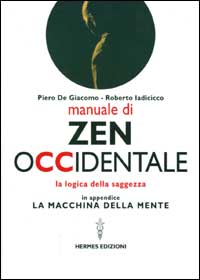 Piero De Giacomo - Roberto Iadicicco
manuale di
ZEN
OCCIDENTALE
la logica della saggezza
in appendice
LA MACCHINA DELLA MENTE

HERMES EDIZIONI